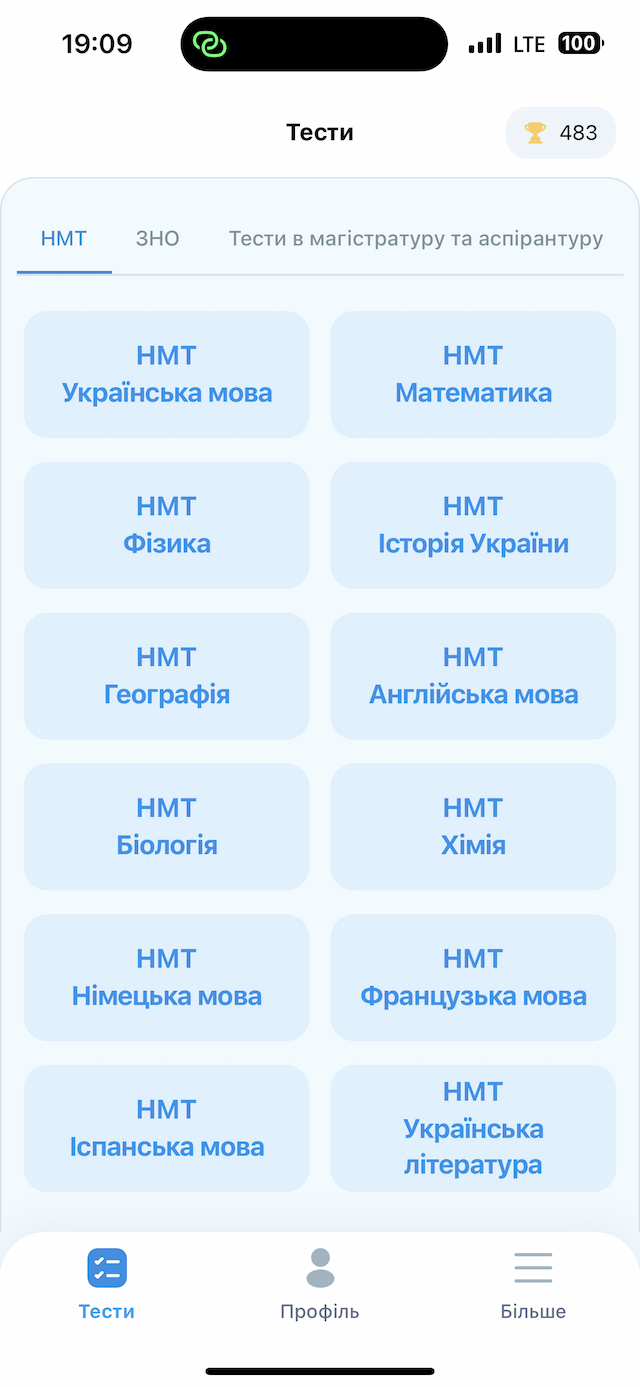 19:09
LTE 100

Тести
483

НМТ ЗНО Тести в магістратуру та аспірантуру

НМТ
Українська мова

НМТ
Математика

НМТ
Фізика

НМТ
Історія України

НМТ
Географія

НМТ
Англійська мова

НМТ
Біологія

НМТ
Хімія

НМТ
Німецька мова

НМТ
Французька мова

НМТ
Іспанська мова

НМТ
Українська література

Тести Профіль Більше